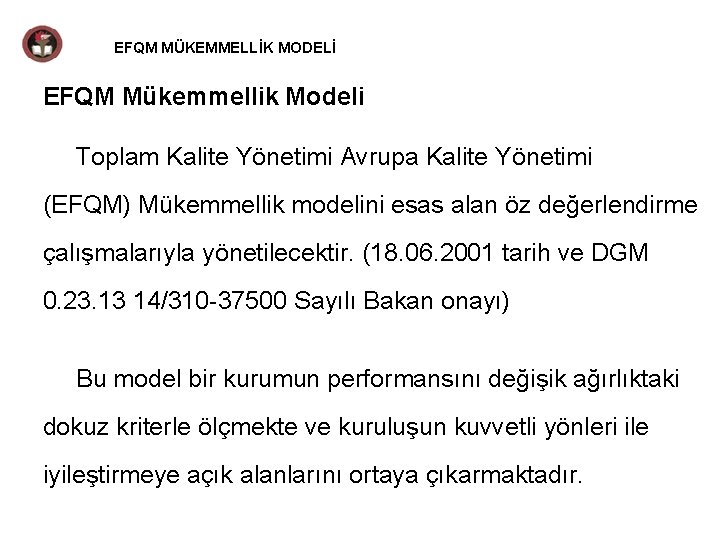 EFQM MÜKEMMELLİK MODELİ

EFQM Mükemmellik Modeli

Toplam Kalite Yönetimi Avrupa Kalite Yönetimi (EFQM) Mükemmellik modelini esas alan öz değerlendirme çalışmalarıyla yönetilecektir. (18.06.2001 tarih ve DGM 0.23.13 14/310-37500 Sayılı Bakan onayı)

Bu model bir kurumun performansını değişik ağırlıktaki dokuz kriterle ölçmekte ve kuruluşun kuvvetli yönleri ile iyileştirmeye açık alanlarını ortaya çıkarmaktadır.